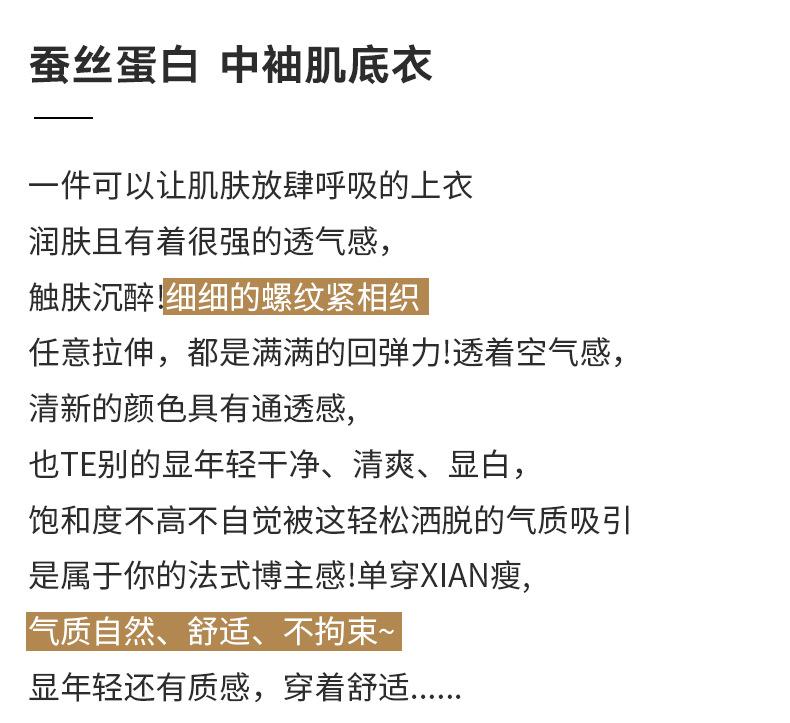 蚕丝蛋白 中袖肌底衣

一件可以让肌肤放肆呼吸的上衣
润肤且有着很强的透气感，
触肤沉醉!细细的螺纹紧相织
任意拉伸，都是满满的回弹力!透着空气感，
清新的颜色具有通透感，
也TE别的显年轻干净、清爽、显白，
饱和度不高不自觉被这轻松洒脱的气质吸引
是属于你的法式博主感!单穿XIAN瘦，
气质自然、舒适、不拘束~
显年轻还有质感，穿着舒适......